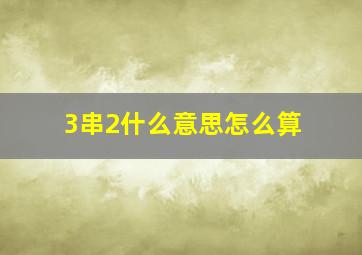 3串2什么意思怎么算